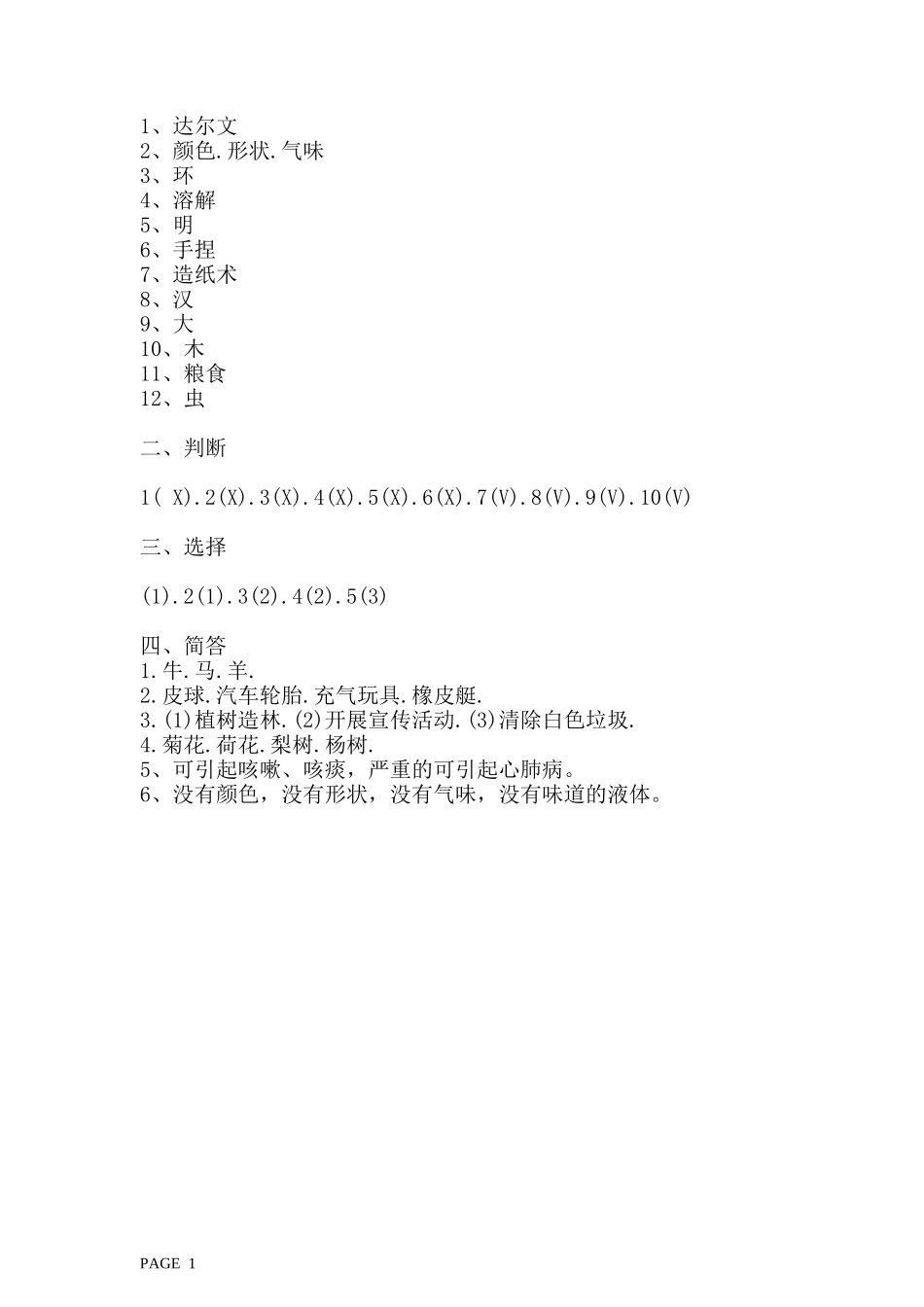 1、达尔文
2、颜色.形状.气味
3、环
4、溶解
5、明
6、手捏
7、造纸术
8、汉
9、大
10、木
11、粮食
12、虫

二、判断

1( X).2(X).3(X).4(X).5(X).6(X).7(V).8(V).9(V).10(V)

三、选择

(1).2(1).3(2).4(2).5(3)

四、简答
1.牛.马.羊.
2.皮球.汽车轮胎.充气玩具.橡皮艇.
3.(1)植树造林.(2)开展宣传活动.(3)清除白色垃圾.
4.菊花.荷花.梨树.杨树.
5、可引起咳嗽、咳痰，严重的可引起心肺病。
6、没有颜色，没有形状，没有气味，没有味道的液体。

PAGE 1